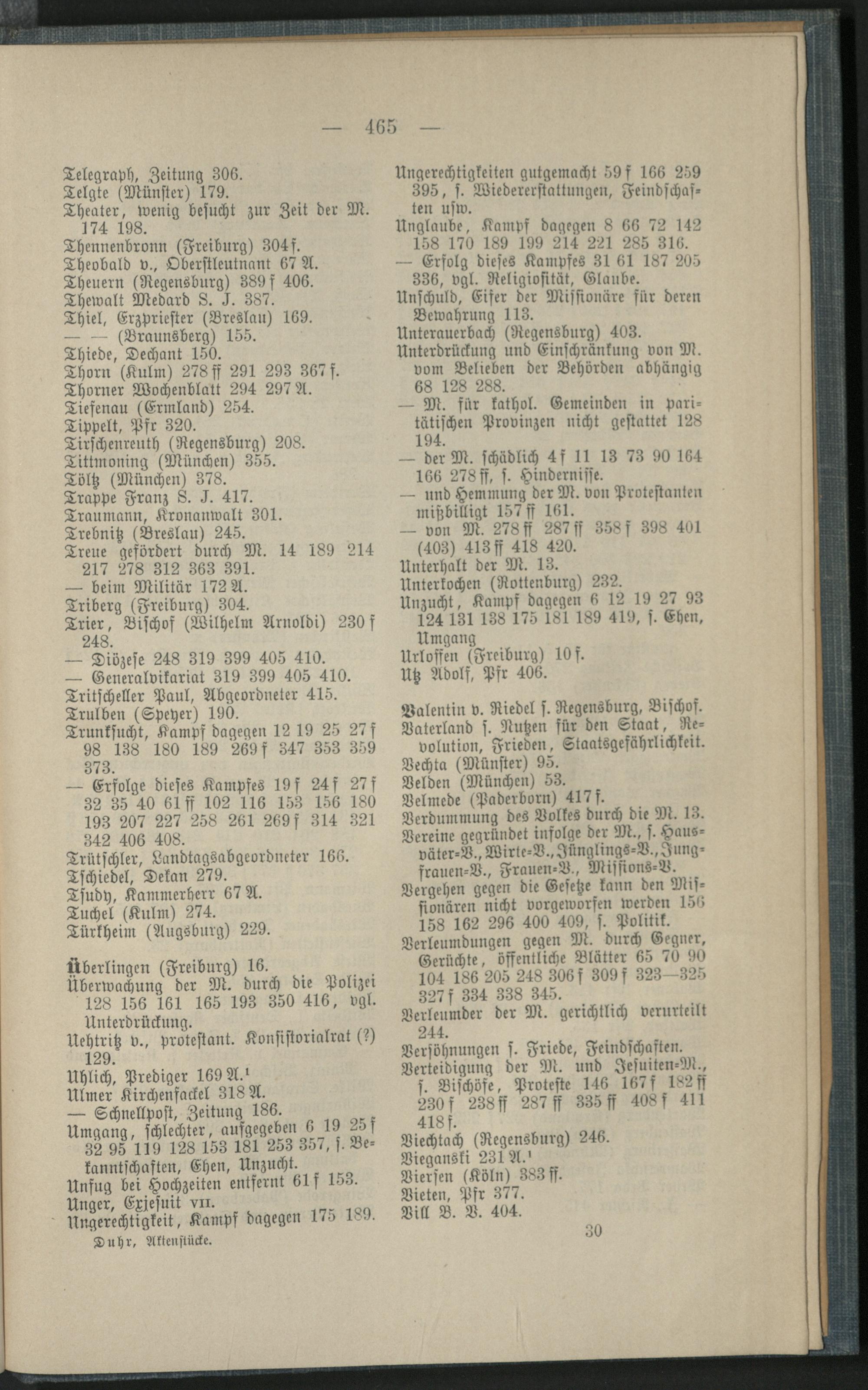 — 465 —

Telegraph, Zeitung 306.
Telgte (Münster) 179.
Theater, wenig besucht zur Zeit der M. 174 198.
Thennenbronn (Freiburg) 304 f.
Theobald v., Oberstleutnant 67 A.
Theuern (Regensburg) 389 f 406.
Thewalt Medard S. J. 387.
Thiel, Erzpriester (Breslau) 169.
— — (Braunsberg) 155.
Thiede, Dechant 150.
Thorn (Kulm) 278 ff 291 293 367 f.
Thorner Wochenblatt 294 297 A.
Tiefenau (Ermland) 254.
Tippelt, Pfr 320.
Tirschenreuth (Regensburg) 208.
Tittmoning (München) 355.
Tölz (München) 378.
Trappe Franz S. J. 417.
Traumann, Kronanwalt 301.
Trebnitz (Breslau) 245.
Treue gefördert durch M. 14 189 214 217 278 312 363 391.
— beim Militär 172 A.
Triberg (Freiburg) 304.
Trier, Bischof (Wilhelm Arnoldi) 230 f 248.
— Diözese 248 319 399 405 410.
— Generalvikariat 319 399 405 410.
Tritscheller Paul, Abgeordneter 415.
Trulben (Speyer) 190.
Trunksucht, Kampf dagegen 12 19 25 27 f 98 138 180 189 269 f 347 353 359 373.
— Erfolge dieses Kampfes 19 f 24 f 27 f 32 35 40 61 ff 102 116 153 156 180 193 207 227 258 261 269 f 314 321 342 406 408.
Trütschler, Landtagsabgeordneter 166.
Tschiedel, Dekan 279.
Tsudy, Kammerherr 67 A.
Tuchel (Kulm) 274.
Türkheim (Augsburg) 229.

Überlingen (Freiburg) 16.
Überwachung der M. durch die Polizei 128 156 161 165 193 350 416, vgl. Unterdrückung.
Uechtritz v., protestant. Konsistorialrat (?) 129.
Uhlich, Prediger 169 A.¹
Ulmer Kirchenfackel 318 A.
— Schnellpost, Zeitung 186.
Umgang, schlechter, aufgegeben 6 19 25 f 32 95 119 128 153 181 253 357, s. Bekanntschaften, Ehen, Unzucht.
Unfug bei Hochzeiten entfernt 61 f 153.
Unger, Exjesuit VII.
Ungerechtigkeit, Kampf dagegen 175 189.

Duhr, Aktenstücke.

Ungerechtigkeiten gutgemacht 59 f 166 259 395, s. Wiedererstattungen, Feindschaften usw.
Unglaube, Kampf dagegen 8 66 72 142 158 170 189 199 214 221 285 316.
— Erfolg dieses Kampfes 31 61 187 205 336, vgl. Religiosität, Glaube.
Unschuld, Eifer der Missionäre für deren Bewahrung 113.
Unterauerbach (Regensburg) 403.
Unterdrückung und Einschränkung von M. vom Belieben der Behörden abhängig 68 128 288.
— M. für kathol. Gemeinden in paritätischen Provinzen nicht gestattet 128 194.
— der M. schädlich 4 f 11 13 73 90 164 166 278 ff, s. Hindernisse.
— und Hemmung der M. von Protestanten mißbilligt 157 ff 161.
— von M. 278 ff 287 ff 358 f 398 401 (403) 413 ff 418 420.
Unterhalt der M. 13.
Unterkochen (Rottenburg) 232.
Unzucht, Kampf dagegen 6 12 19 27 93 124 131 138 175 181 189 419, s. Ehen, Umgang
Urloffen (Freiburg) 10 f.
Utz Adolf, Pfr 406.

Valentin v. Riedel s. Regensburg, Bischof.
Vaterland s. Nutzen für den Staat, Revolution, Frieden, Staatsgefährlichkeit.
Vechta (Münster) 95.
Velden (München) 53.
Velmede (Paderborn) 417 f.
Verdummung des Volkes durch die M. 13.
Vereine gegründet infolge der M., s. Hausväter-V., Wirte-V., Jünglings-V., Jungfrauen-V., Frauen-V., Missions-V.
Vergehen gegen die Gesetze kann den Missionären nicht vorgeworfen werden 156 158 162 296 400 409, s. Politik.
Verleumdungen gegen M. durch Gegner, Gerüchte, öffentliche Blätter 65 70 90 104 186 205 248 306 f 309 f 323—325 327 f 334 338 345.
Verleumder der M. gerichtlich verurteilt 244.
Versöhnungen s. Friede, Feindschaften.
Verteidigung der M. und Jesuiten-M., s. Bischöfe, Proteste 146 167 f 182 ff 230 f 238 ff 287 ff 335 ff 408 f 411 418 f.
Viechtach (Regensburg) 246.
Vieganski 231 A.¹
Viersen (Köln) 383 ff.
Vieten, Pfr 377.
Vill V. V. 404.

30